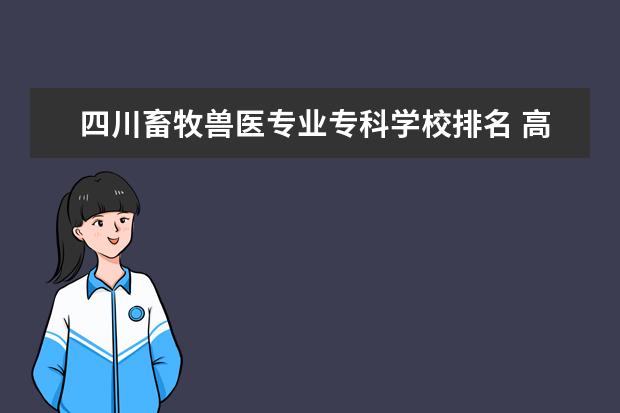 四川畜牧兽医专业专科学校排名 高